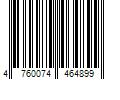 4 760074 464899